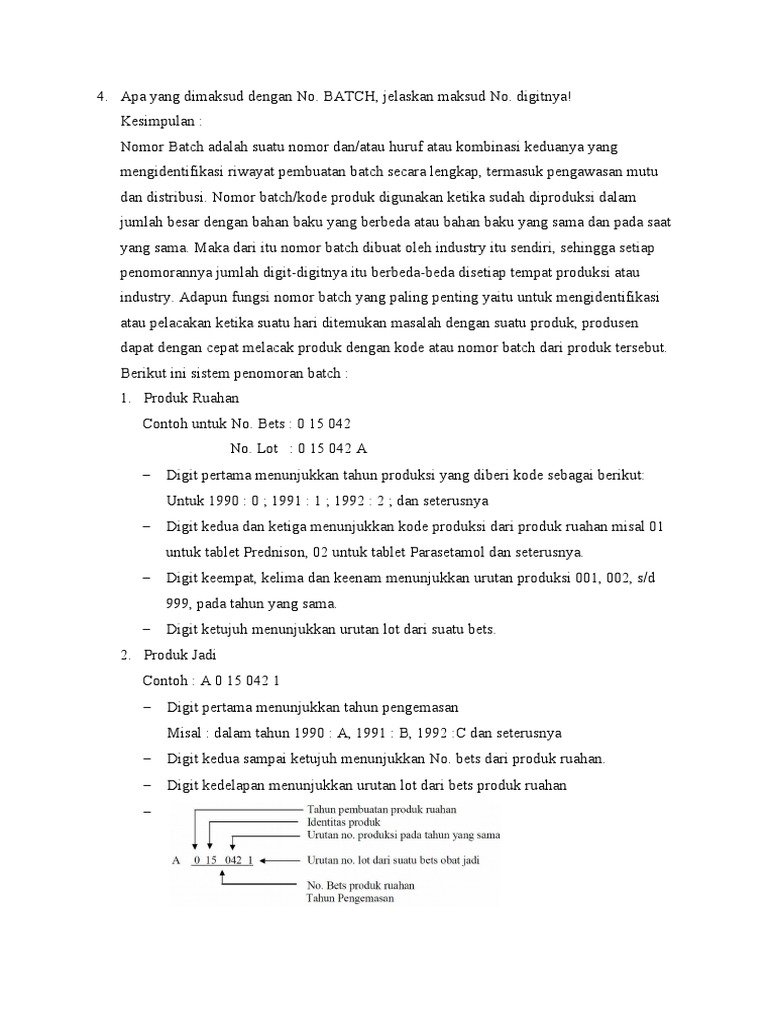 4. Apa yang dimaksud dengan No. BATCH, jelaskan maksud No. digitnya!

Kesimpulan :

Nomor Batch adalah suatu nomor dan/atau huruf atau kombinasi keduanya yang mengidentifikasi riwayat pembuatan batch secara lengkap, termasuk pengawasan mutu dan distribusi. Nomor batch/kode produk digunakan ketika sudah diproduksi dalam jumlah besar dengan bahan baku yang berbeda atau bahan baku yang sama dan pada saat yang sama. Maka dari itu nomor batch dibuat oleh industry itu sendiri, sehingga setiap penomorannya jumlah digit-digitnya itu berbeda-beda disetiap tempat produksi atau industry. Adapun fungsi nomor batch yang paling penting yaitu untuk mengidentifikasi atau pelacakan ketika suatu hari ditemukan masalah dengan suatu produk, produsen dapat dengan cepat melacak produk dengan kode atau nomor batch dari produk tersebut.

Berikut ini sistem penomoran batch :

1. Produk Ruahan

Contoh untuk No. Bets : 0 15 042

No. Lot : 0 15 042 A

– Digit pertama menunjukkan tahun produksi yang diberi kode sebagai berikut: Untuk 1990 : 0 ; 1991 : 1 ; 1992 : 2 ; dan seterusnya

– Digit kedua dan ketiga menunjukkan kode produksi dari produk ruahan misal 01 untuk tablet Prednison, 02 untuk tablet Parasetamol dan seterusnya.

– Digit keempat, kelima dan keenam menunjukkan urutan produksi 001, 002, s/d 999, pada tahun yang sama.

– Digit ketujuh menunjukkan urutan lot dari suatu bets.

2. Produk Jadi

Contoh : A 0 15 042 1

– Digit pertama menunjukkan tahun pengemasan

Misal : dalam tahun 1990 : A, 1991 : B, 1992 :C dan seterusnya

– Digit kedua sampai ketujuh menunjukkan No. bets dari produk ruahan.

– Digit kedelapan menunjukkan urutan lot dari bets produk ruahan

–

Tahun pembuatan produk ruahan
Identitas produk
Urutan no. produksi pada tahun yang sama
A 0 15 042 1
Urutan no. lot dari suatu bets obat jadi
No. Bets produk ruahan
Tahun Pengemasan